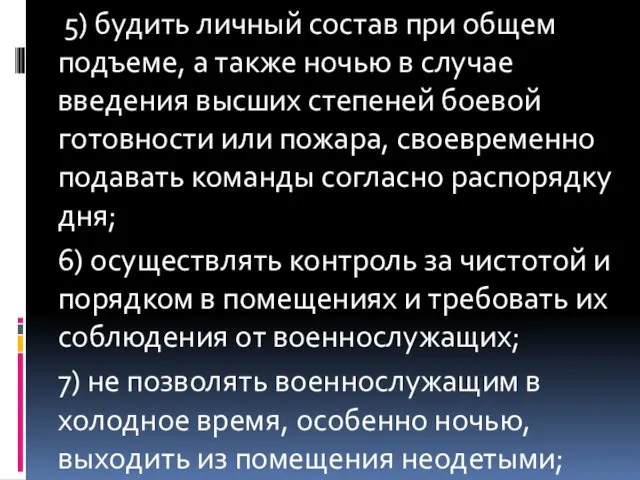 5) будить личный состав при общем подъеме, а также ночью в случае введения высших степеней боевой готовности или пожара, своевременно подавать команды согласно распорядку дня;

6) осуществлять контроль за чистотой и порядком в помещениях и требовать их соблюдения от военнослужащих;

7) не позволять военнослужащим в холодное время, особенно ночью, выходить из помещения неодетыми;